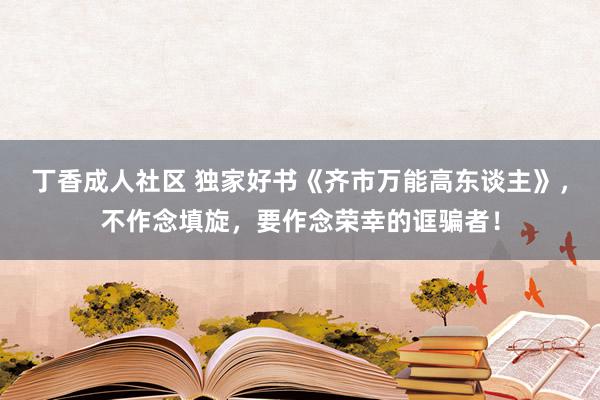 丁香成人社区 独家好书《齐市万能高东谈主》，不作念填旋，要作念荣幸的诓骗者！